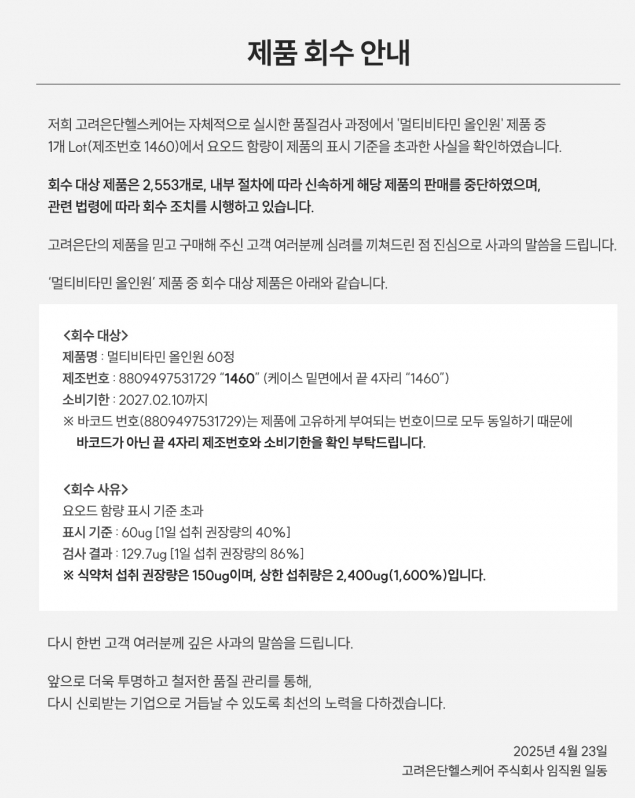 제품 회수 안내

저희 고려은단헬스케어는 자체적으로 실시한 품질검사 과정에서 '멀티비타민 올인원' 제품 중 1개 Lot(제조번호 1460)에서 요오드 함량이 제품의 표시 기준을 초과한 사실을 확인하였습니다.

회수 대상 제품은 2,553개로, 내부 절차에 따라 신속하게 해당 제품의 판매를 중단하였으며, 관련 법령에 따라 회수 조치를 시행하고 있습니다.

고려은단의 제품을 믿고 구매해 주신 고객 여러분께 심려를 끼쳐드린 점 진심으로 사과의 말씀을 드립니다.

'멀티비타민 올인원' 제품 중 회수 대상 제품은 아래와 같습니다.

<회수 대상>
제품명 : 멀티비타민 올인원 60정
제조번호 : 8809497531729 "1460" (케이스 밑면에서 끝 4자리 "1460")
소비기한 : 2027.02.10까지
※ 바코드 번호(8809497531729)는 제품에 고유하게 부여되는 번호이므로 모두 동일하기 때문에 바코드가 아닌 끝 4자리 제조번호와 소비기한을 확인 부탁드립니다.

<회수 사유>
요오드 함량 표시 기준 초과
표시 기준 : 60ug [1일 섭취 권장량의 40%]
검사 결과 : 129.7ug [1일 섭취 권장량의 86%]
※ 식약처 섭취 권장량은 150ug이며, 상한 섭취량은 2,400ug(1,600%)입니다.

다시 한번 고객 여러분께 깊은 사과의 말씀을 드립니다.

앞으로 더욱 투명하고 철저한 품질 관리를 통해, 다시 신뢰받는 기업으로 거듭날 수 있도록 최선의 노력을 다하겠습니다.

2025년 4월 23일
고려은단헬스케어 주식회사 임직원 일동